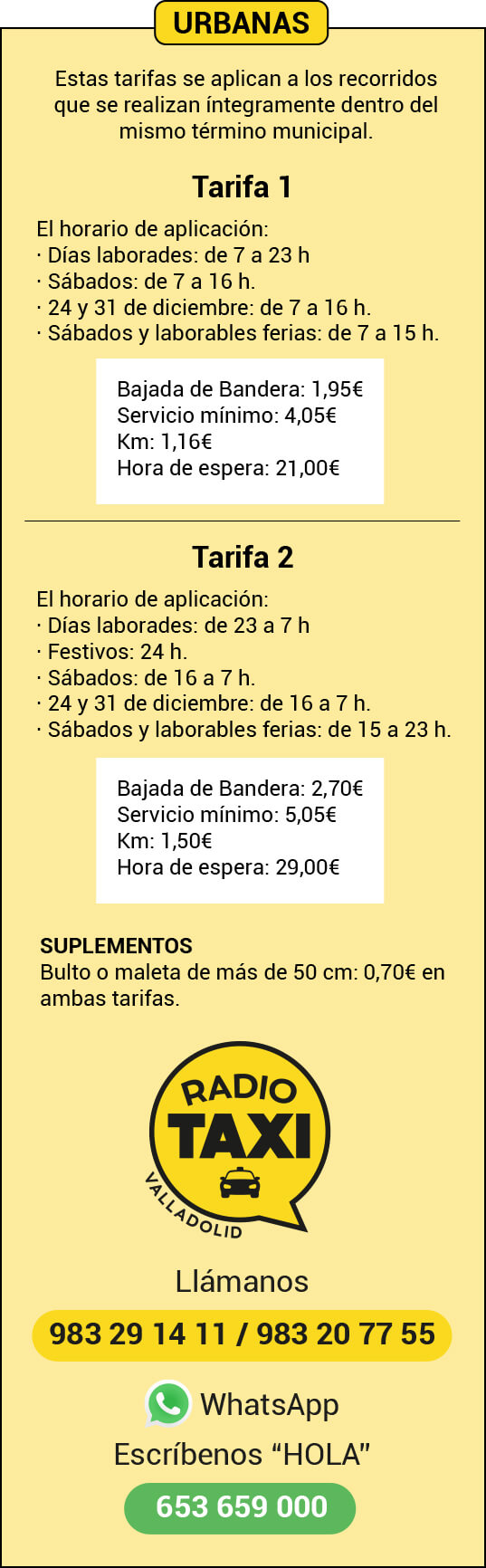 URBANAS

Estas tarifas se aplican a los recorridos que se realizan íntegramente dentro del mismo término municipal.

Tarifa 1

El horario de aplicación:
· Días laborades: de 7 a 23 h
· Sábados: de 7 a 16 h.
· 24 y 31 de diciembre: de 7 a 16 h.
· Sábados y laborables ferias: de 7 a 15 h.

Bajada de Bandera: 1,95€
Servicio mínimo: 4,05€
Km: 1,16€
Hora de espera: 21,00€

Tarifa 2

El horario de aplicación:
· Días laborades: de 23 a 7 h
· Festivos: 24 h.
· Sábados: de 16 a 7 h.
· 24 y 31 de diciembre: de 16 a 7 h.
· Sábados y laborables ferias: de 15 a 23 h.

Bajada de Bandera: 2,70€
Servicio mínimo: 5,05€
Km: 1,50€
Hora de espera: 29,00€

SUPLEMENTOS
Bulto o maleta de más de 50 cm: 0,70€ en ambas tarifas.

RADIO TAXI VALLADOLID

Llámanos

983 29 14 11 / 983 20 77 55

WhatsApp
Escríbenos “HOLA”

653 659 000